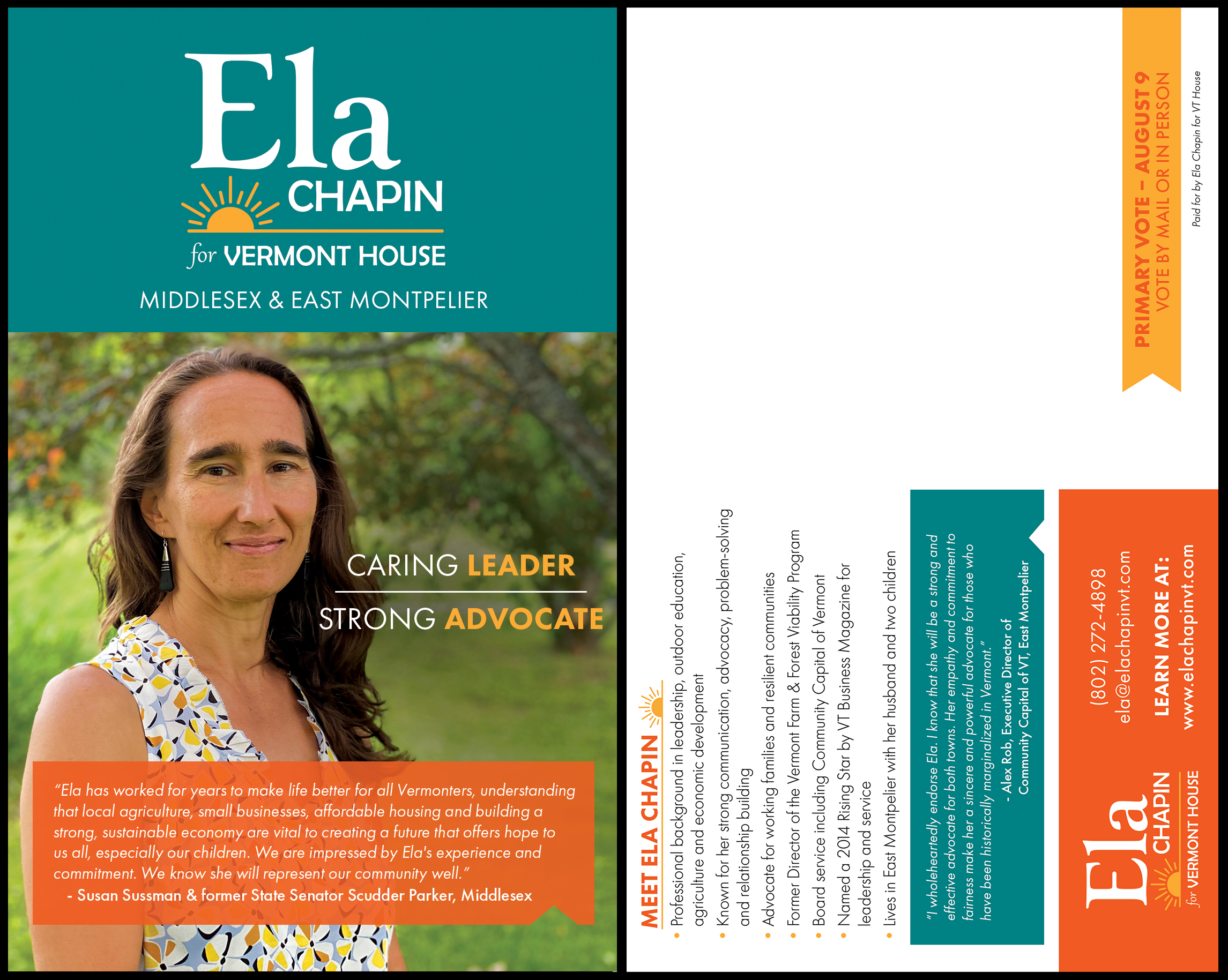 Ela
CHAPIN
for VERMONT HOUSE
MIDDLESEX & EAST MONTPELIER

CARING LEADER
STRONG ADVOCATE

"Ela has worked for years to make life better for all Vermonters, understanding that local agriculture, small businesses, affordable housing and building a strong, sustainable economy are vital to creating a future that offers hope to us all, especially our children. We are impressed by Ela's experience and commitment. We know she will represent our community well."
- Susan Sussman & former State Senator Scudder Parker, Middlesex

MEET ELA CHAPIN
• Professional background in leadership, outdoor education, agriculture and economic development
• Known for her strong communication, advocacy, problem-solving and relationship building
• Advocate for working families and resilient communities
• Former Director of the Vermont Farm & Forest Viability Program
• Board service including Community Capital of Vermont
• Named a 2014 Rising Star by VT Business Magazine for leadership and service
• Lives in East Montpelier with her husband and two children

"I wholeheartedly endorse Ela. I know that she will be a strong and effective advocate for both towns. Her empathy and commitment to fairness make her a sincere and powerful advocate for those who have been historically marginalized in Vermont."
- Alex Rob, Executive Director of Community Capital of VT, East Montpelier

Ela
CHAPIN
for VERMONT HOUSE

(802) 272-4898
ela@elachapinvt.com
LEARN MORE AT:
www.elachapinvt.com

PRIMARY VOTE – AUGUST 9
VOTE BY MAIL OR IN PERSON

Paid for by Ela Chapin for VT House